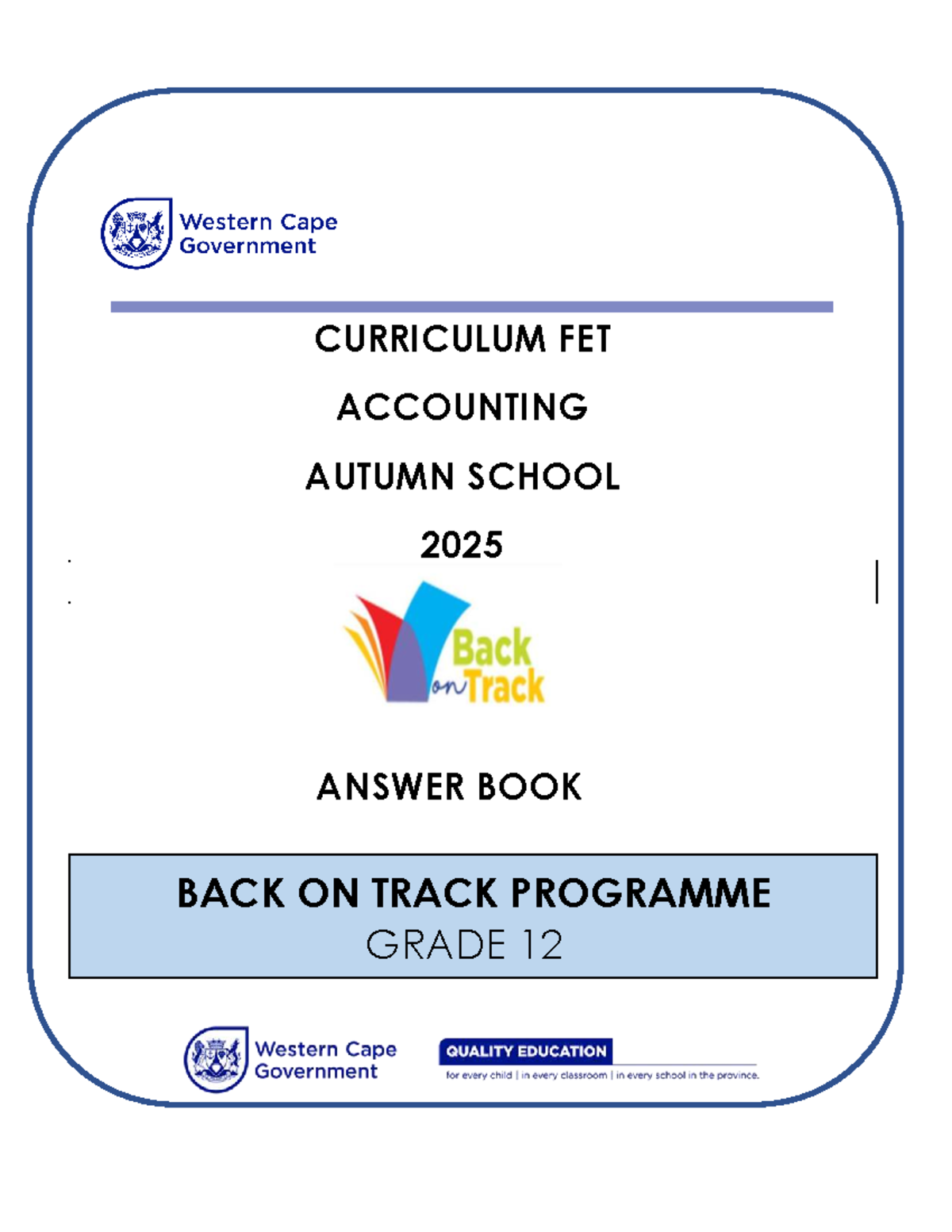 Western Cape Government

CURRICULUM FET

ACCOUNTING

AUTUMN SCHOOL

2025

Back on Track

ANSWER BOOK

BACK ON TRACK PROGRAMME
GRADE 12

Western Cape Government

QUALITY EDUCATION
for every child | in every classroom | in every school in the province.